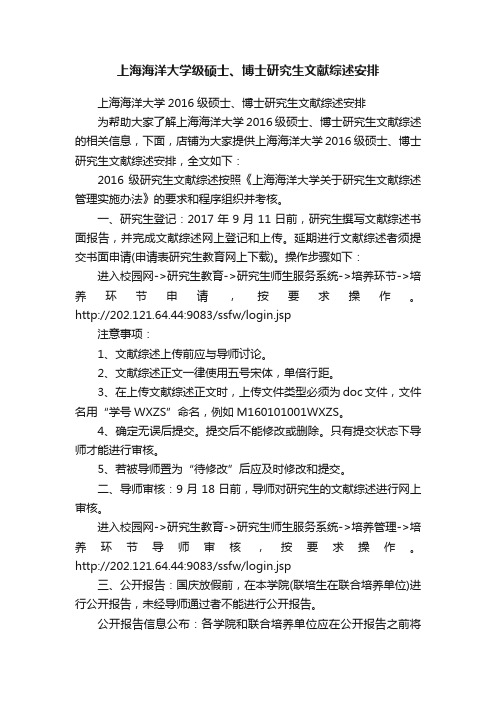 上海海洋大学级硕士、博士研究生文献综述安排

上海海洋大学 2016 级硕士、博士研究生文献综述安排

为帮助大家了解上海海洋大学 2016 级硕士、博士研究生文献综述的相关信息，下面，店铺为大家提供上海海洋大学 2016 级硕士、博士研究生文献综述安排，全文如下：

2016 级研究生文献综述按照《上海海洋大学关于研究生文献综述管理实施办法》的要求和程序组织并考核。

一、研究生登记：2017 年 9 月 11 日前，研究生撰写文献综述书面报告，并完成文献综述网上登记和上传。延期进行文献综述者须提交书面申请(申请表研究生教育网上下载)。操作步骤如下：

进入校园网->研究生教育->研究生师生服务系统->培养环节->培养环节申请，按要求操作。http://202.121.64.44:9083/ssfw/login.jsp

注意事项：

1、文献综述上传前应与导师讨论。

2、文献综述正文一律使用五号宋体，单倍行距。

3、在上传文献综述正文时，上传文件类型必须为 doc 文件，文件名用“学号 WXZS”命名，例如 M160101001WXZS。

4、确定无误后提交。提交后不能修改或删除。只有提交状态下导师才能进行审核。

5、若被导师置为“待修改”后应及时修改和提交。

二、导师审核：9 月 18 日前，导师对研究生的文献综述进行网上审核。

进入校园网->研究生教育->研究生师生服务系统->培养管理->培养环节导师审核，按要求操作。http://202.121.64.44:9083/ssfw/login.jsp

三、公开报告：国庆放假前，在本学院(联培生在联合培养单位)进行公开报告，未经导师通过者不能进行公开报告。

公开报告信息公布：各学院和联合培养单位应在公开报告之前将